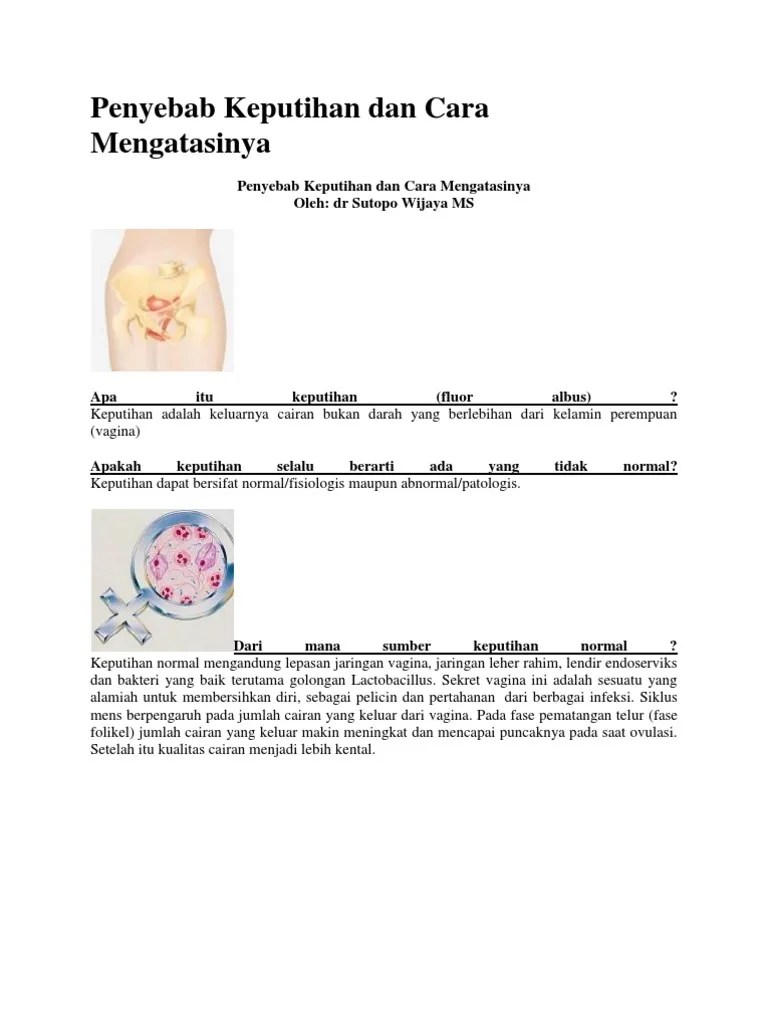 Penyebab Keputihan dan Cara Mengatasinya

Penyebab Keputihan dan Cara Mengatasinya
Oleh: dr Sutopo Wijaya MS

Apa itu keputihan (fluor albus) ?
Keputihan adalah keluarnya cairan bukan darah yang berlebihan dari kelamin perempuan (vagina)

Apakah keputihan selalu berarti ada yang tidak normal?
Keputihan dapat bersifat normal/fisiologis maupun abnormal/patologis.

Dari mana sumber keputihan normal ?
Keputihan normal mengandung lepasan jaringan vagina, jaringan leher rahim, lendir endoserviks dan bakteri yang baik terutama golongan Lactobacillus. Sekret vagina ini adalah sesuatu yang alamiah untuk membersihkan diri, sebagai pelicin dan pertahanan dari berbagai infeksi. Siklus mens berpengaruh pada jumlah cairan yang keluar dari vagina. Pada fase pematangan telur (fase folikel) jumlah cairan yang keluar makin meningkat dan mencapai puncaknya pada saat ovulasi. Setelah itu kualitas cairan menjadi lebih kental.